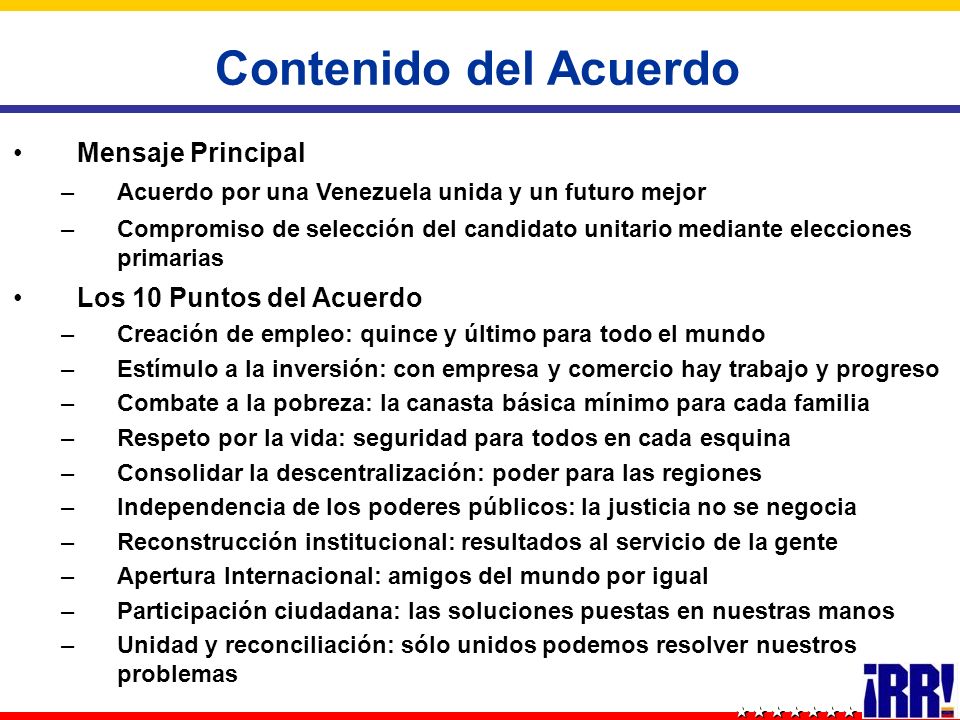 Contenido del Acuerdo

• Mensaje Principal
– Acuerdo por una Venezuela unida y un futuro mejor
– Compromiso de selección del candidato unitario mediante elecciones primarias

• Los 10 Puntos del Acuerdo
– Creación de empleo: quince y último para todo el mundo
– Estímulo a la inversión: con empresa y comercio hay trabajo y progreso
– Combate a la pobreza: la canasta básica mínimo para cada familia
– Respeto por la vida: seguridad para todos en cada esquina
– Consolidar la descentralización: poder para las regiones
– Independencia de los poderes públicos: la justicia no se negocia
– Reconstrucción institucional: resultados al servicio de la gente
– Apertura Internacional: amigos del mundo por igual
– Participación ciudadana: las soluciones puestas en nuestras manos
– Unidad y reconciliación: sólo unidos podemos resolver nuestros problemas

¡RR!